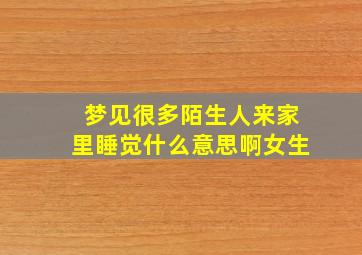 梦见很多陌生人来家里睡觉什么意思啊女生